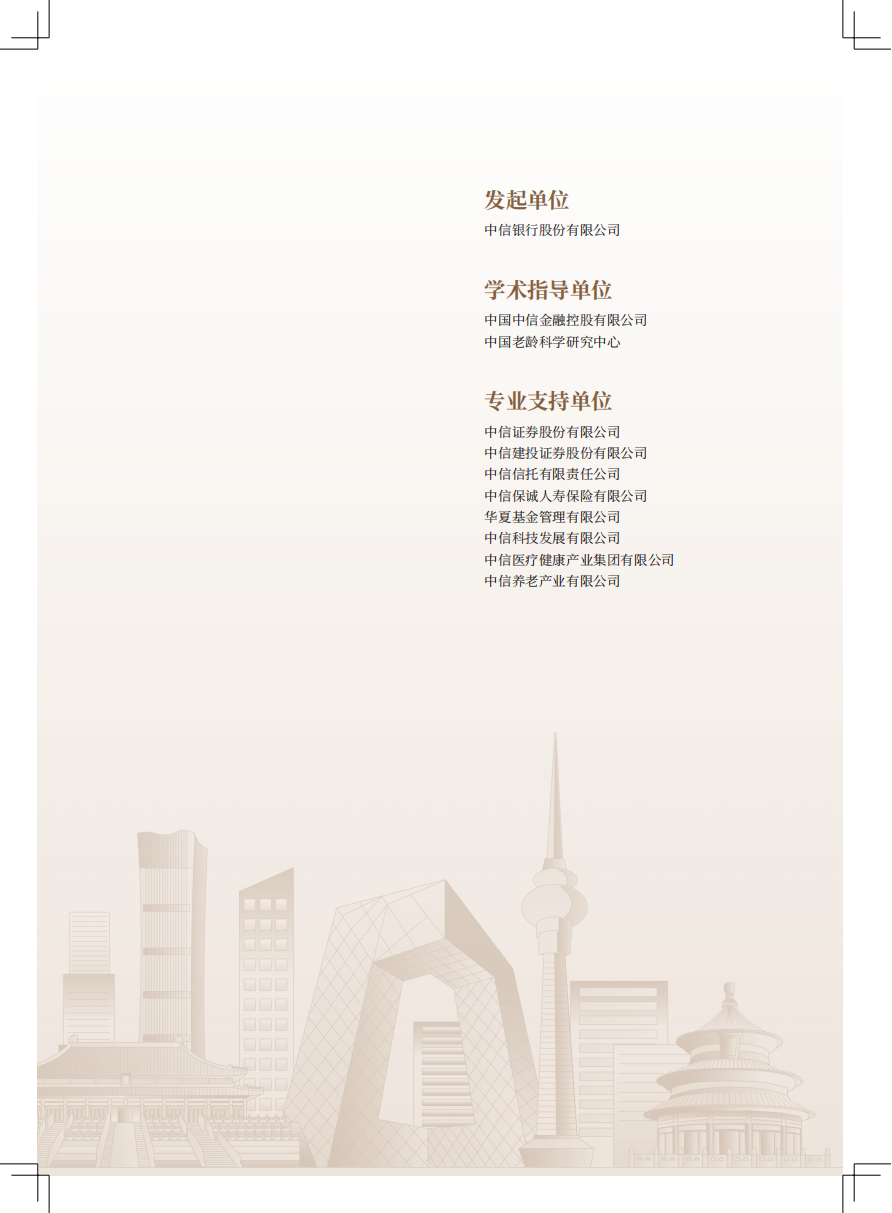 发起单位

中信银行股份有限公司

学术指导单位

中国中信金融控股有限公司
中国老龄科学研究中心

专业支持单位

中信证券股份有限公司
中信建投证券股份有限公司
中信信托有限责任公司
中信保诚人寿保险有限公司
华夏基金管理有限公司
中信科技发展有限公司
中信医疗健康产业集团有限公司
中信养老产业有限公司